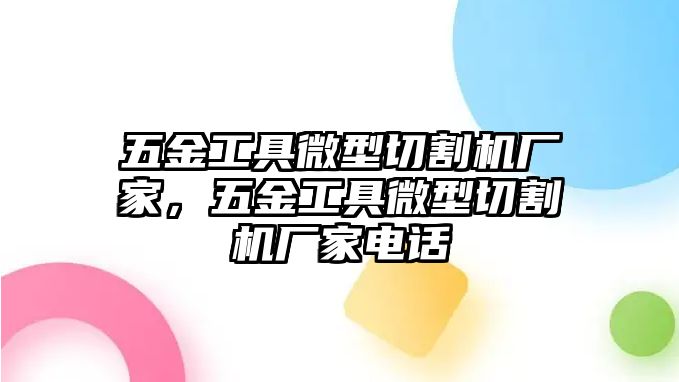 五金工具微型切割机厂家，五金工具微型切割机厂家电话